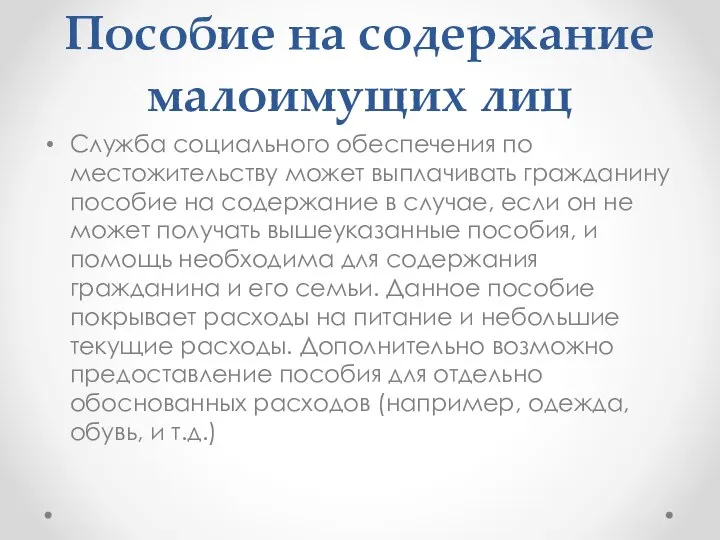 Пособие на содержание малоимущих лиц

• Служба социального обеспечения по местожительству может выплачивать гражданину пособие на содержание в случае, если он не может получать вышеуказанные пособия, и помощь необходима для содержания гражданина и его семьи. Данное пособие покрывает расходы на питание и небольшие текущие расходы. Дополнительно возможно предоставление пособия для отдельно обоснованных расходов (например, одежда, обувь, и т.д.)